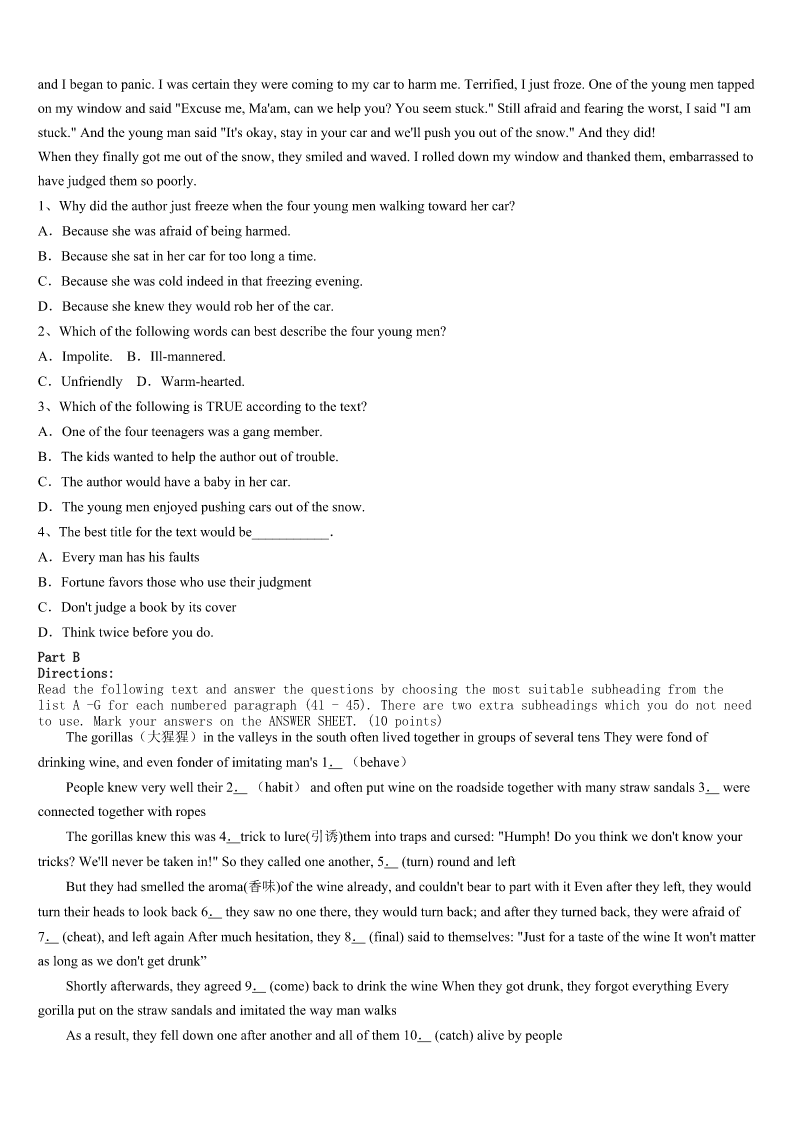 and I began to panic. I was certain they were coming to my car to harm me. Terrified, I just froze. One of the young men tapped on my window and said "Excuse me, Ma'am, can we help you? You seem stuck." Still afraid and fearing the worst, I said "I am stuck." And the young man said "It's okay, stay in your car and we'll push you out of the snow." And they did!

When they finally got me out of the snow, they smiled and waved. I rolled down my window and thanked them, embarrassed to have judged them so poorly.

1、Why did the author just freeze when the four young men walking toward her car?

A．Because she was afraid of being harmed.

B．Because she sat in her car for too long a time.

C．Because she was cold indeed in that freezing evening.

D．Because she knew they would rob her of the car.

2、Which of the following words can best describe the four young men?

A．Impolite.　B．Ill-mannered.

C．Unfriendly　D．Warm-hearted.

3、Which of the following is TRUE according to the text?

A．One of the four teenagers was a gang member.

B．The kids wanted to help the author out of trouble.

C．The author would have a baby in her car.

D．The young men enjoyed pushing cars out of the snow.

4、The best title for the text would be___________.

A．Every man has his faults

B．Fortune favors those who use their judgment

C．Don't judge a book by its cover

D．Think twice before you do.

Part B
Directions:
Read the following text and answer the questions by choosing the most suitable subheading from the list A -G for each numbered paragraph (41 - 45). There are two extra subheadings which you do not need to use. Mark your answers on the ANSWER SHEET. (10 points)

The gorillas（大猩猩）in the valleys in the south often lived together in groups of several tens They were fond of drinking wine, and even fonder of imitating man's 1.__ （behave）

People knew very well their 2.__ （habit） and often put wine on the roadside together with many straw sandals 3.__ were connected together with ropes

The gorillas knew this was 4.__trick to lure(引诱)them into traps and cursed: "Humph! Do you think we don't know your tricks? We'll never be taken in!" So they called one another, 5.__ (turn) round and left

But they had smelled the aroma(香味)of the wine already, and couldn't bear to part with it Even after they left, they would turn their heads to look back 6.__ they saw no one there, they would turn back; and after they turned back, they were afraid of 7.__ (cheat), and left again After much hesitation, they 8.__ (final) said to themselves: "Just for a taste of the wine It won't matter as long as we don't get drunk"

Shortly afterwards, they agreed 9.__ (come) back to drink the wine When they got drunk, they forgot everything Every gorilla put on the straw sandals and imitated the way man walks

As a result, they fell down one after another and all of them 10.__ (catch) alive by people